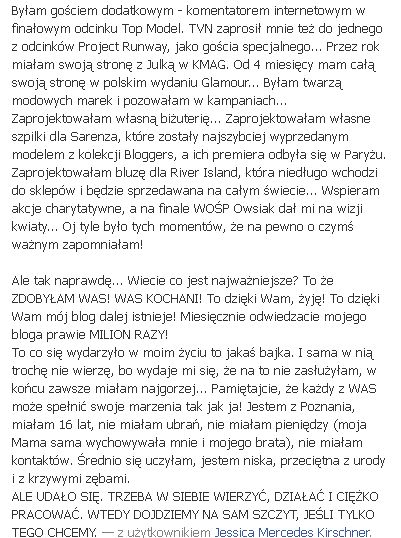 Byłam gościem dodatkowym - komentatorem internetowym w finałowym odcinku Top Model. TVN zaprosił mnie też do jednego z odcinków Project Runway, jako gościa specjalnego... Przez rok miałam swoją stronę z Julką w KMAG. Od 4 miesięcy mam całą swoją stronę w polskim wydaniu Glamour... Byłam twarzą modowych marek i pozowałam w kampaniach... Zaprojektowałam własną biżuterię... Zaprojektowałam własne szpilki dla Sarenza, które zostały najszybciej wyprzedanym modelem z kolekcji Bloggers, a ich premiera odbyła się w Paryżu. Zaprojektowałam bluzę dla River Island, która niedługo wchodzi do sklepów i będzie sprzedawana na całym świecie... Wspieram akcje charytatywne, a na finale WOŚP Owsiak dał mi na wizji kwiaty... Oj tyle było tych momentów, że na pewno o czymś ważnym zapomniałam!

Ale tak naprawdę... Wiecie co jest najważniejsze? To że ZDOBYŁAM WAS! WAS KOCHANI! To dzięki Wam, żyję! To dzięki Wam mój blog dalej istnieje! Miesięcznie odwiedzacie mojego bloga prawie MILION RAZY!
To co się wydarzyło w moim życiu to jakaś bajka. I sama w nią trochę nie wierzę, bo wydaje mi się, że na to nie zasłużyłam, w końcu zawsze miałam najgorzej... Pamiętajcie, że każdy z WAS może spełnić swoje marzenia tak jak ja! Jestem z Poznania, miałam 16 lat, nie miałam ubrań, nie miałam pieniędzy (moja Mama sama wychowywała mnie i mojego brata), nie miałam kontaktów. Średnio się uczyłam, jestem niska, przeciętna z urody i z krzywymi zębami.
ALE UDAŁO SIĘ. TRZEBA W SIEBIE WIERZYĆ, DZIAŁAĆ I CIĘŻKO PRACOWAĆ. WTEDY DOJDZIEMY NA SAM SZCZYT, JEŚLI TYLKO TEGO CHCEMY. — z użytkownikiem Jessica Mercedes Kirschner.